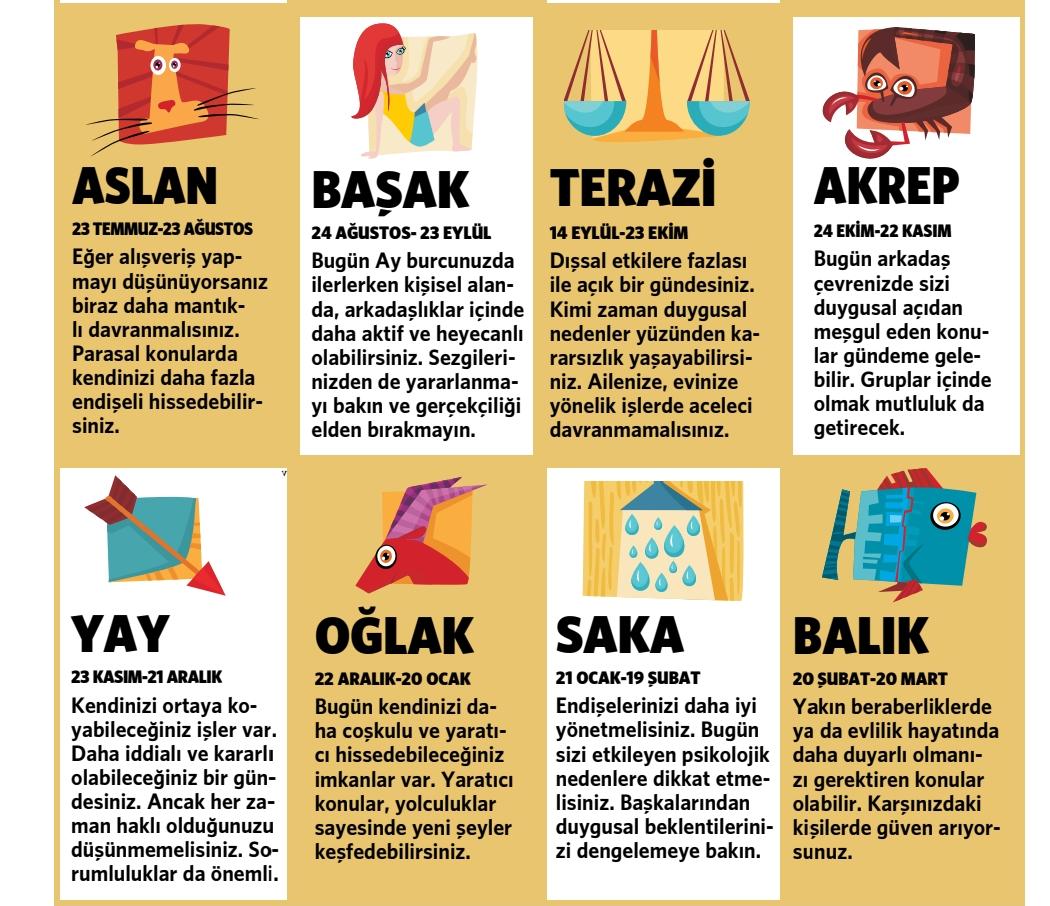 ASLAN
23 TEMMUZ-23 AĞUSTOS
Eğer alışveriş yapmayı düşünüyorsanız biraz daha mantıklı davranmalısınız. Parasal konularda kendinizi daha fazla endişeli hissedebilirsiniz.

BAŞAK
24 AĞUSTOS- 23 EYLÜL
Bugün Ay burcunuzda ilerlerken kişisel alanda, arkadaşlıklar içinde daha aktif ve heyecanlı olabilirsiniz. Sezgilerinizden de yararlanmayı bakın ve gerçekçiliği elden bırakmayın.

TERAZİ
14 EYLÜL-23 EKİM
Dışsal etkilere fazlası ile açık bir gündesiniz. Kimi zaman duygusal nedenler yüzünden kararsızlık yaşayabilirsiniz. Ailenize, evinize yönelik işlerde aceleci davranmamalısınız.

AKREP
24 EKİM-22 KASIM
Bugün arkadaş çevrenizde sizi duygusal açıdan meşgul eden konular gündeme gelebilir. Gruplar içinde olmak mutluluk da getirecek.

YAY
23 KASIM-21 ARALIK
Kendinizi ortaya koyabileceğiniz işler var. Daha iddialı ve kararlı olabileceğiniz bir gündesiniz. Ancak her zaman haklı olduğunuzu düşünmemelisiniz. Sorumluluklar da önemli.

OĞLAK
22 ARALIK-20 OCAK
Bugün kendinizi daha coşkulu ve yaratıcı hissedebileceğiniz imkanlar var. Yaratıcı konular, yolculuklar sayesinde yeni şeyler keşfedebilirsiniz.

SAKA
21 OCAK-19 ŞUBAT
Endişelerinizi daha iyi yönetmelisiniz. Bugün sizi etkileyen psikolojik nedenlere dikkat etmelisiniz. Başkalarından duygusal beklentilerinizi dengelemeye bakın.

BALIK
20 ŞUBAT-20 MART
Yakın beraberliklerde ya da evlilik hayatında daha duyarlı olmanızı gerektiren konular olabilir. Karşınızdaki kişilerde güven arıyorsunuz.